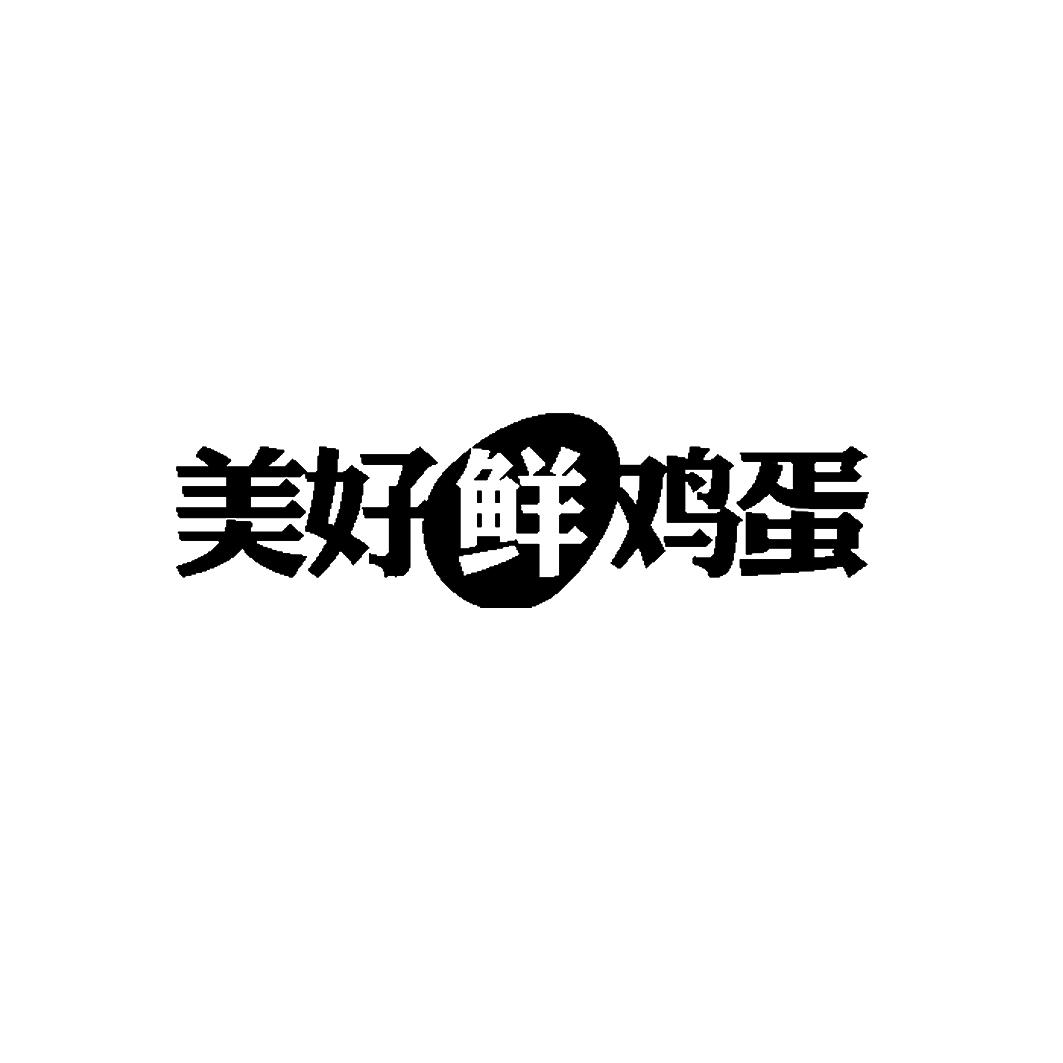 美好鲜鸡蛋